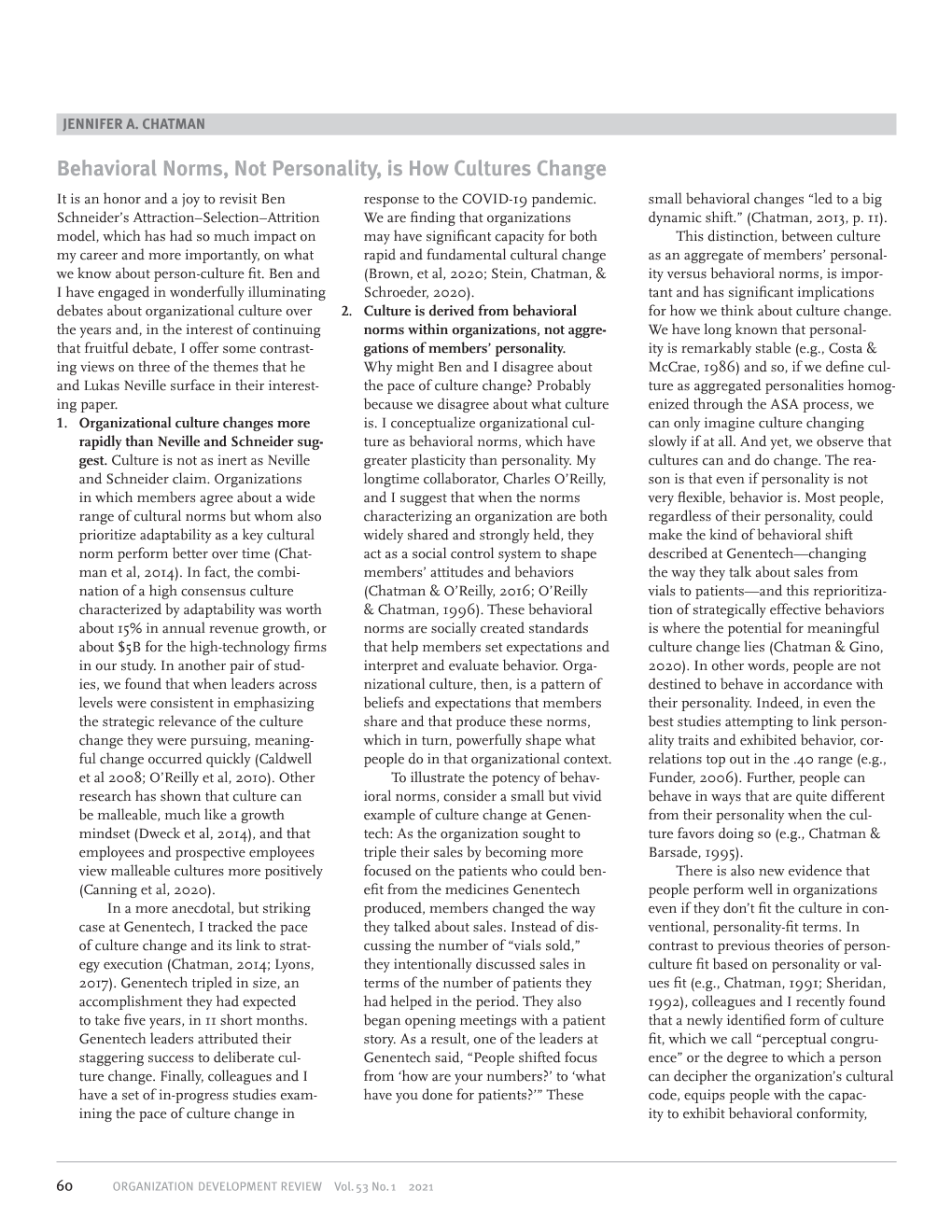 JENNIFER A. CHATMAN

Behavioral Norms, Not Personality, is How Cultures Change

It is an honor and a joy to revisit Ben Schneider's Attraction–Selection–Attrition model, which has had so much impact on my career and more importantly, on what we know about person-culture fit. Ben and I have engaged in wonderfully illuminating debates about organizational culture over the years and, in the interest of continuing that fruitful debate, I offer some contrasting views on three of the themes that he and Lukas Neville surface in their interesting paper.

1. Organizational culture changes more rapidly than Neville and Schneider suggest. Culture is not as inert as Neville and Schneider claim. Organizations in which members agree about a wide range of cultural norms but whom also prioritize adaptability as a key cultural norm perform better over time (Chatman et al, 2014). In fact, the combination of a high consensus culture characterized by adaptability was worth about 15% in annual revenue growth, or about $5B for the high-technology firms in our study. In another pair of studies, we found that when leaders across levels were consistent in emphasizing the strategic relevance of the culture change they were pursuing, meaningful change occurred quickly (Caldwell et al 2008; O'Reilly et al, 2010). Other research has shown that culture can be malleable, much like a growth mindset (Dweck et al, 2014), and that employees and prospective employees view malleable cultures more positively (Canning et al, 2020).

In a more anecdotal, but striking case at Genentech, I tracked the pace of culture change and its link to strategy execution (Chatman, 2014; Lyons, 2017). Genentech tripled in size, an accomplishment they had expected to take five years, in 11 short months. Genentech leaders attributed their staggering success to deliberate culture change. Finally, colleagues and I have a set of in-progress studies examining the pace of culture change in response to the COVID-19 pandemic. We are finding that organizations may have significant capacity for both rapid and fundamental cultural change (Brown, et al, 2020; Stein, Chatman, & Schroeder, 2020).

2. Culture is derived from behavioral norms within organizations, not aggregations of members' personality. Why might Ben and I disagree about the pace of culture change? Probably because we disagree about what culture is. I conceptualize organizational culture as behavioral norms, which have greater plasticity than personality. My longtime collaborator, Charles O'Reilly, and I suggest that when the norms characterizing an organization are both widely shared and strongly held, they act as a social control system to shape members' attitudes and behaviors (Chatman & O'Reilly, 2016; O'Reilly & Chatman, 1996). These behavioral norms are socially created standards that help members set expectations and interpret and evaluate behavior. Organizational culture, then, is a pattern of beliefs and expectations that members share and that produce these norms, which in turn, powerfully shape what people do in that organizational context.

To illustrate the potency of behavioral norms, consider a small but vivid example of culture change at Genentech: As the organization sought to triple their sales by becoming more focused on the patients who could benefit from the medicines Genentech produced, members changed the way they talked about sales. Instead of discussing the number of "vials sold," they intentionally discussed sales in terms of the number of patients they had helped in the period. They also began opening meetings with a patient story. As a result, one of the leaders at Genentech said, "People shifted focus from 'how are your numbers?' to 'what have you done for patients?'" These small behavioral changes "led to a big dynamic shift." (Chatman, 2013, p. 11).

This distinction, between culture as an aggregate of members' personality versus behavioral norms, is important and has significant implications for how we think about culture change. We have long known that personality is remarkably stable (e.g., Costa & McCrae, 1986) and so, if we define culture as aggregated personalities homogenized through the ASA process, we can only imagine culture changing slowly if at all. And yet, we observe that cultures can and do change. The reason is that even if personality is not very flexible, behavior is. Most people, regardless of their personality, could make the kind of behavioral shift described at Genentech—changing the way they talk about sales from vials to patients—and this reprioritization of strategically effective behaviors is where the potential for meaningful culture change lies (Chatman & Gino, 2020). In other words, people are not destined to behave in accordance with their personality. Indeed, in even the best studies attempting to link personality traits and exhibited behavior, correlations top out in the .40 range (e.g., Funder, 2006). Further, people can behave in ways that are quite different from their personality when the culture favors doing so (e.g., Chatman & Barsade, 1995).

There is also new evidence that people perform well in organizations even if they don't fit the culture in conventional, personality-fit terms. In contrast to previous theories of person-culture fit based on personality or values fit (e.g., Chatman, 1991; Sheridan, 1992), colleagues and I recently found that a newly identified form of culture fit, which we call "perceptual congruence" or the degree to which a person can decipher the organization's cultural code, equips people with the capacity to exhibit behavioral conformity,

60 ORGANIZATION DEVELOPMENT REVIEW Vol. 53 No. 1 2021